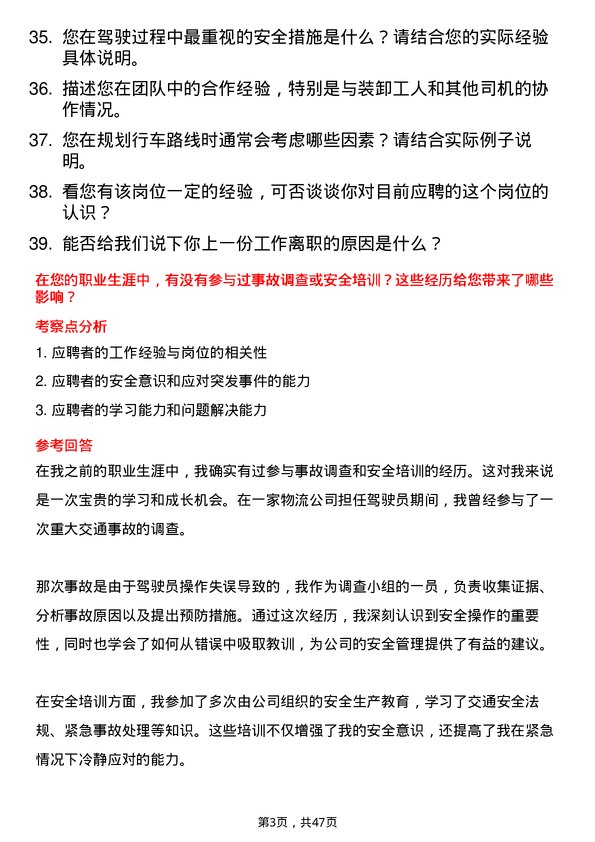 35. 您在驾驶过程中最重视的安全措施是什么？请结合您的实际经验具体说明。

36. 描述您在团队中的合作经验，特别是与装卸工人和其他司机的协作情况。

37. 您在规划行车路线时通常会考虑哪些因素？请结合实际例子说明。

38. 看您有该岗位一定的经验，可否谈谈你对目前应聘的这个岗位的认识？

39. 能否给我们说下你上一份工作离职的原因是什么？

在您的职业生涯中，有没有参与过事故调查或安全培训？这些经历给您带来了哪些影响？

考察点分析

1. 应聘者的工作经验与岗位的相关性

2. 应聘者的安全意识和应对突发事件的能力

3. 应聘者的学习能力和问题解决能力

参考回答

在我之前的职业生涯中，我确实有过参与事故调查和安全培训的经历。这对我来说是一次宝贵的学习和成长机会。在一家物流公司担任驾驶员期间，我曾经参与了一次重大交通事故的调查。

那次事故是由于驾驶员操作失误导致的，我作为调查小组的一员，负责收集证据、分析事故原因以及提出预防措施。通过这次经历，我深刻认识到安全操作的重要性，同时也学会了如何从错误中吸取教训，为公司的安全管理提供了有益的建议。

在安全培训方面，我参加了多次由公司组织的安全生产教育，学习了交通安全法规、紧急事故处理等知识。这些培训不仅增强了我的安全意识，还提高了我在紧急情况下冷静应对的能力。

第3页，共47页